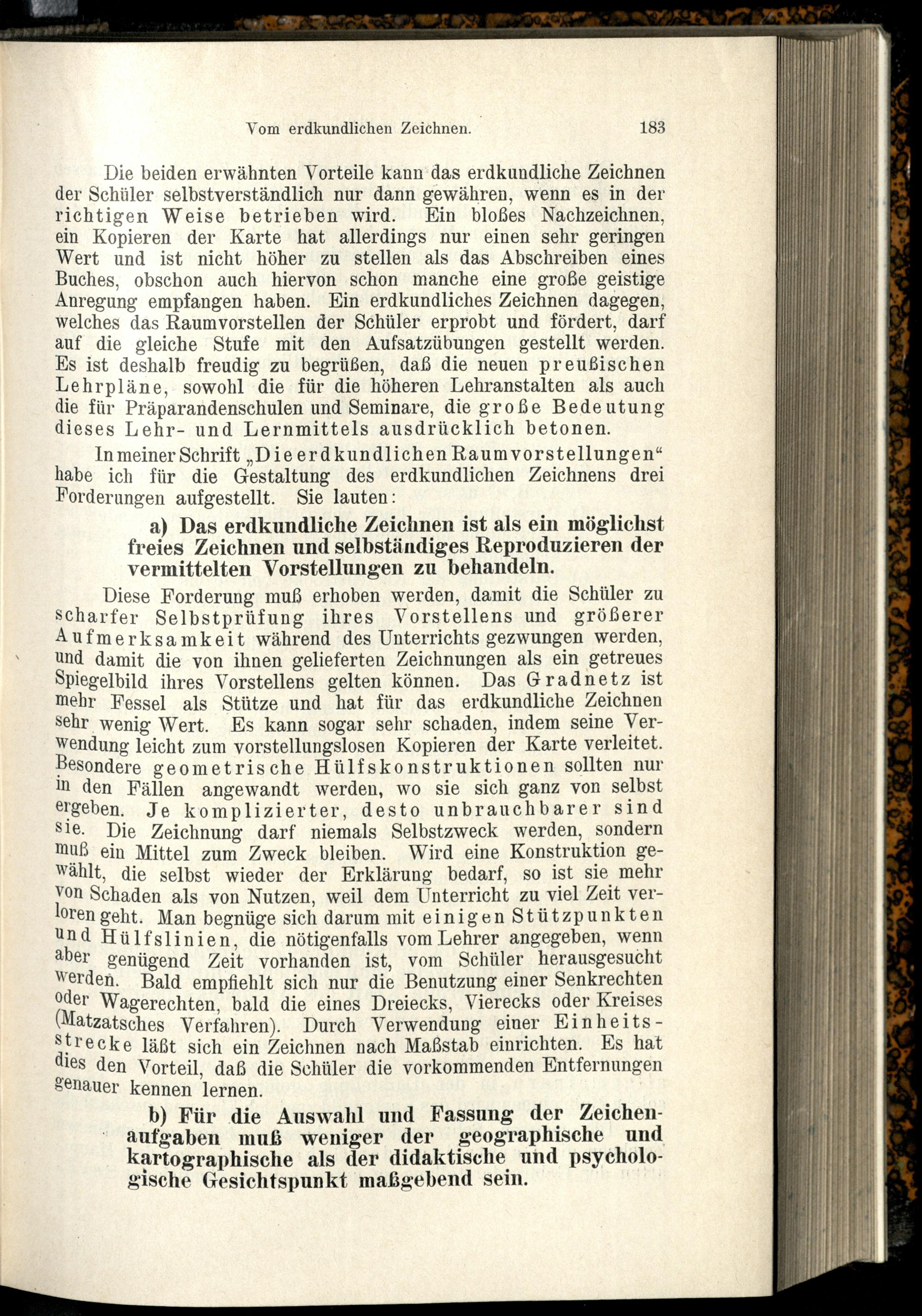 Vom erdkundlichen Zeichnen. 183

Die beiden erwähnten Vorteile kann das erdkundliche Zeichnen der Schüler selbstverständlich nur dann gewähren, wenn es in der richtigen Weise betrieben wird. Ein bloßes Nachzeichnen, ein Kopieren der Karte hat allerdings nur einen sehr geringen Wert und ist nicht höher zu stellen als das Abschreiben eines Buches, obschon auch hiervon schon manche eine große geistige Anregung empfangen haben. Ein erdkundliches Zeichnen dagegen, welches das Raumvorstellen der Schüler erprobt und fördert, darf auf die gleiche Stufe mit den Aufsatzübungen gestellt werden. Es ist deshalb freudig zu begrüßen, daß die neuen preußischen Lehrpläne, sowohl die für die höheren Lehranstalten als auch die für Präparandenschulen und Seminare, die große Bedeutung dieses Lehr- und Lernmittels ausdrücklich betonen.

In meiner Schrift „Die erdkundlichen Raumvorstellungen“ habe ich für die Gestaltung des erdkundlichen Zeichnens drei Forderungen aufgestellt. Sie lauten:

a) Das erdkundliche Zeichnen ist als ein möglichst freies Zeichnen und selbständiges Reproduzieren der vermittelten Vorstellungen zu behandeln.

Diese Forderung muß erhoben werden, damit die Schüler zu scharfer Selbstprüfung ihres Vorstellens und größerer Aufmerksamkeit während des Unterrichts gezwungen werden, und damit die von ihnen gelieferten Zeichnungen als ein getreues Spiegelbild ihres Vorstellens gelten können. Das Gradnetz ist mehr Fessel als Stütze und hat für das erdkundliche Zeichnen sehr wenig Wert. Es kann sogar sehr schaden, indem seine Verwendung leicht zum vorstellungslosen Kopieren der Karte verleitet. Besondere geometrische Hülfskonstruktionen sollten nur in den Fällen angewandt werden, wo sie sich ganz von selbst ergeben. Je komplizierter, desto unbrauchbarer sind sie. Die Zeichnung darf niemals Selbstzweck werden, sondern muß ein Mittel zum Zweck bleiben. Wird eine Konstruktion gewählt, die selbst wieder der Erklärung bedarf, so ist sie mehr von Schaden als von Nutzen, weil dem Unterricht zu viel Zeit verloren geht. Man begnüge sich darum mit einigen Stützpunkten und Hülfslinien, die nötigenfalls vom Lehrer angegeben, wenn aber genügend Zeit vorhanden ist, vom Schüler herausgesucht werden. Bald empfiehlt sich nur die Benutzung einer Senkrechten oder Wagerechten, bald die eines Dreiecks, Vierecks oder Kreises (Matzatsches Verfahren). Durch Verwendung einer Einheitsstrecke läßt sich ein Zeichnen nach Maßstab einrichten. Es hat dies den Vorteil, daß die Schüler die vorkommenden Entfernungen genauer kennen lernen.

b) Für die Auswahl und Fassung der Zeichenaufgaben muß weniger der geographische und kartographische als der didaktische und psychologische Gesichtspunkt maßgebend sein.